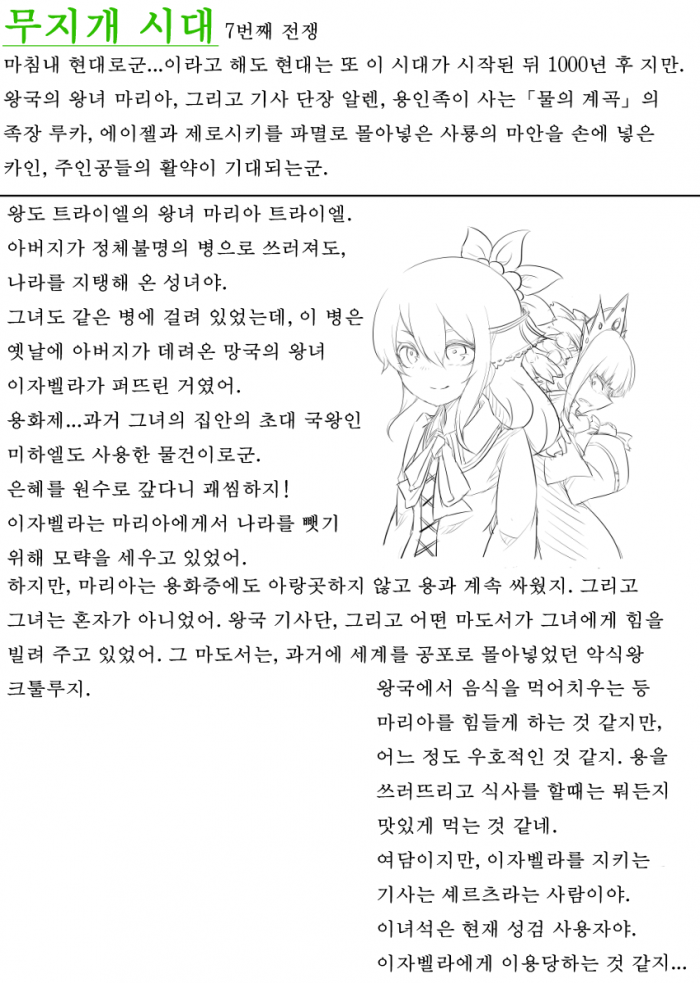 무지개 시대 7번째 전쟁

마침내 현대로군...이라고 해도 현대는 또 이 시대가 시작된 뒤 1000년 후 지만. 왕국의 왕녀 마리아, 그리고 기사 단장 알렌, 용인족이 사는「물의 계곡」의 족장 루카, 에이젤과 제로시키를 파멸로 몰아넣은 사룡의 마안을 손에 넣은 카인, 주인공들의 활약이 기대되는군.

왕도 트라이엘의 왕녀 마리아 트라이엘. 아버지가 정체불명의 병으로 쓰러져도, 나라를 지탱해 온 성녀야. 그녀도 같은 병에 걸려 있었는데, 이 병은 옛날에 아버지가 데려온 망국의 왕녀 이자벨라가 퍼뜨린 거였어. 용화제...과거 그녀의 집안의 초대 국왕인 미하엘도 사용한 물건이로군. 은혜를 원수로 갚다니 괘씸하지! 이자벨라는 마리아에게서 나라를 뺏기 위해 모략을 세우고 있었어. 하지만, 마리아는 용화증에도 아랑곳하지 않고 용과 계속 싸웠지. 그리고 그녀는 혼자가 아니었어. 왕국 기사단, 그리고 어떤 마도서가 그녀에게 힘을 빌려 주고 있었어. 그 마도서는, 과거에 세계를 공포로 몰아넣었던 악식왕 크툴루지.

왕국에서 음식을 먹어치우는 등 마리아를 힘들게 하는 것 같지만, 어느 정도 우호적인 것 같지. 용을 쓰러뜨리고 식사를 할때는 뭐든지 맛있게 먹는 것 같네. 여담이지만, 이자벨라를 지키는 기사는 셰르츠라는 사람이야. 이녀석은 현재 성검 사용자야. 이자벨라에게 이용당하는 것 같지...